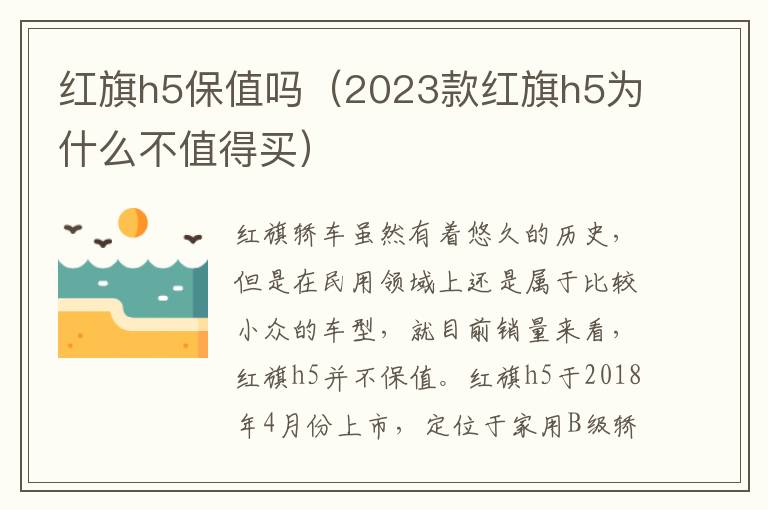 红旗h5保值吗（2023款红旗h5为什么不值得买）

红旗轿车虽然有着悠久的历史，但是在民用领域上还是属于比较小众的车型，就目前销量来看，红旗h5并不保值。红旗h5于2018年4月份上市，定位于家用B级轿